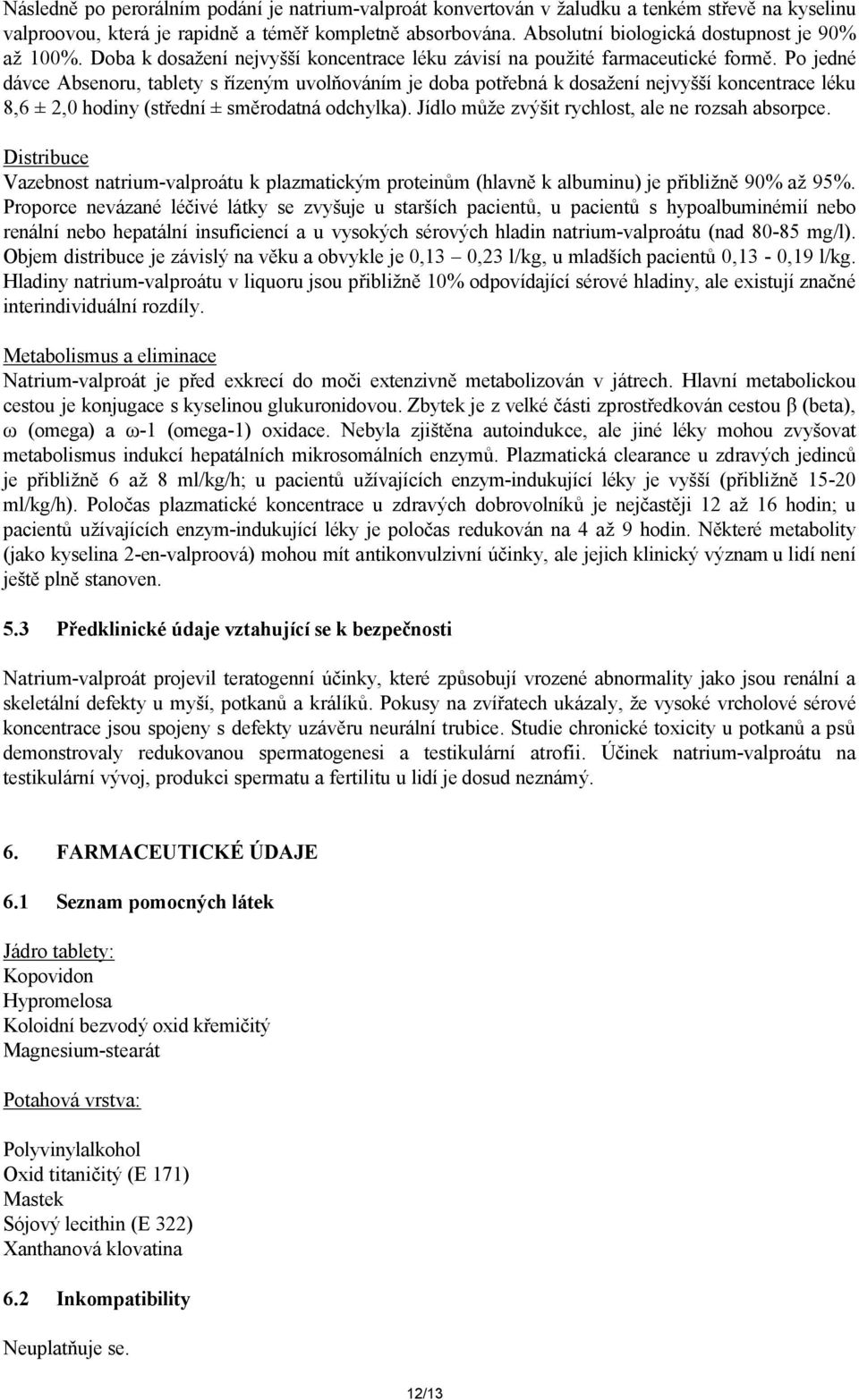 Následně po perorálním podání je natrium-valproát konvertován v žaludku a tenkém střevě na kyselinu valproovou, která je rapidně a téměř kompletně absorbována. Absolutní biologická dostupnost je 90% až 100%. Doba k dosažení nejvyšší koncentrace léku závisí na použité farmaceutické formě. Po jedné dávce Absenoru, tablety s řízeným uvolňováním je doba potřebná k dosažení nejvyšší koncentrace léku 8,6 ± 2,0 hodiny (střední ± směrodatná odchylka). Jídlo může zvýšit rychlost, ale ne rozsah absorpce.

Distribuce
Vazebnost natrium-valproátu k plazmatickým proteinům (hlavně k albuminu) je přibližně 90% až 95%. Proporce nevázané léčivé látky se zvyšuje u starších pacientů, u pacientů s hypoalbuminémií nebo renální nebo hepatální insuficiencí a u vysokých sérových hladin natrium-valproátu (nad 80-85 mg/l). Objem distribuce je závislý na věku a obvykle je 0,13 – 0,23 l/kg, u mladších pacientů 0,13 - 0,19 l/kg. Hladiny natrium-valproátu v liquoru jsou přibližně 10% odpovídající sérové hladiny, ale existují značné interindividuální rozdíly.

Metabolismus a eliminace
Natrium-valproát je před exkrecí do moči extenzivně metabolizován v játrech. Hlavní metabolickou cestou je konjugace s kyselinou glukuronidovou. Zbytek je z velké části zprostředkován cestou β (beta), ω (omega) a ω-1 (omega-1) oxidace. Nebyla zjištěna autoindukce, ale jiné léky mohou zvyšovat metabolismus indukcí hepatálních mikrosomálních enzymů. Plazmatická clearance u zdravých jedinců je přibližně 6 až 8 ml/kg/h; u pacientů užívajících enzym-indukující léky je vyšší (přibližně 15-20 ml/kg/h). Poločas plazmatické koncentrace u zdravých dobrovolníků je nejčastěji 12 až 16 hodin; u pacientů užívajících enzym-indukující léky je poločas redukován na 4 až 9 hodin. Některé metabolity (jako kyselina 2-en-valproová) mohou mít antikonvulzivní účinky, ale jejich klinický význam u lidí není ještě plně stanoven.

5.3 Předklinické údaje vztahující se k bezpečnosti

Natrium-valproát projevil teratogenní účinky, které způsobují vrozené abnormality jako jsou renální a skeletální defekty u myší, potkanů a králíků. Pokusy na zvířatech ukázaly, že vysoké vrcholové sérové koncentrace jsou spojeny s defekty uzávěru neurální trubice. Studie chronické toxicity u potkanů a psů demonstrovaly redukovanou spermatogenesi a testikulární atrofii. Účinek natrium-valproátu na testikulární vývoj, produkci spermatu a fertilitu u lidí je dosud neznámý.

6. FARMACEUTICKÉ ÚDAJE

6.1 Seznam pomocných látek

Jádro tablety:
Kopovidon
Hypromelosa
Koloidní bezvodý oxid křemičitý
Magnesium-stearát

Potahová vrstva:

Polyvinylalkohol
Oxid titaničitý (E 171)
Mastek
Sójový lecithin (E 322)
Xanthanová klovatina

6.2 Inkompatibility

Neuplatňuje se.

12/13